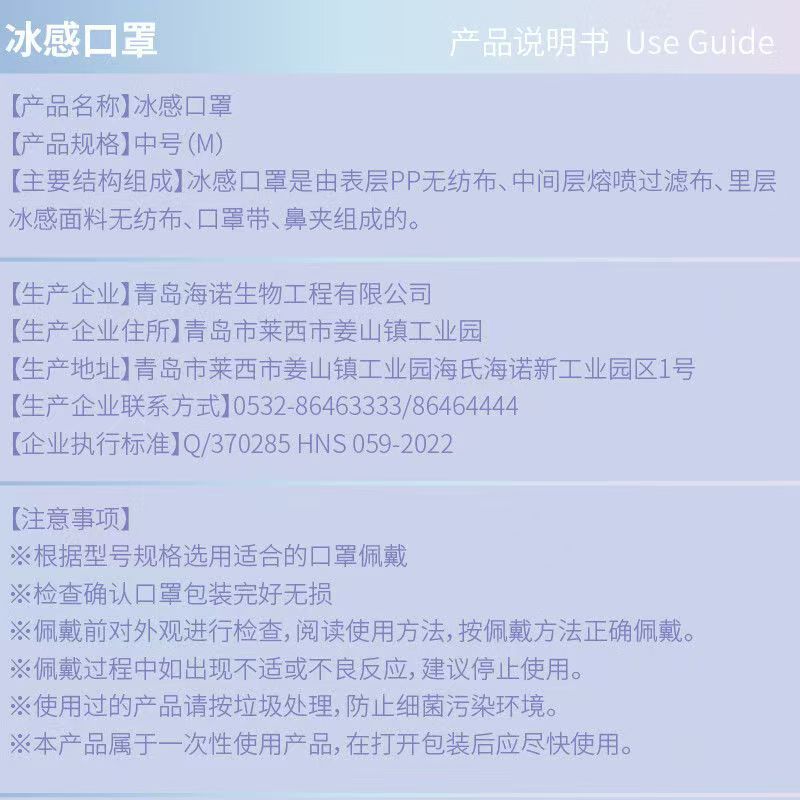 冰感口罩

产品说明书 Use Guide

【产品名称】冰感口罩
【产品规格】中号(M)
【主要结构组成】冰感口罩是由表层PP无纺布、中间层熔喷过滤布、里层冰感面料无纺布、口罩带、鼻夹组成的。

【生产企业】青岛海诺生物工程有限公司
【生产企业住所】青岛市莱西市姜山镇工业园
【生产地址】青岛市莱西市姜山镇工业园海氏海诺新工业园区1号
【生产企业联系方式】0532-86463333/86464444
【企业执行标准】Q/370285 HNS 059-2022

【注意事项】
※根据型号规格选用适合的口罩佩戴
※检查确认口罩包装完好无损
※佩戴前对外观进行检查,阅读使用方法,按佩戴方法正确佩戴。
※佩戴过程中如出现不适或不良反应,建议停止使用。
※使用过的产品请按垃圾处理,防止细菌污染环境。
※本产品属于一次性使用产品,在打开包装后应尽快使用。